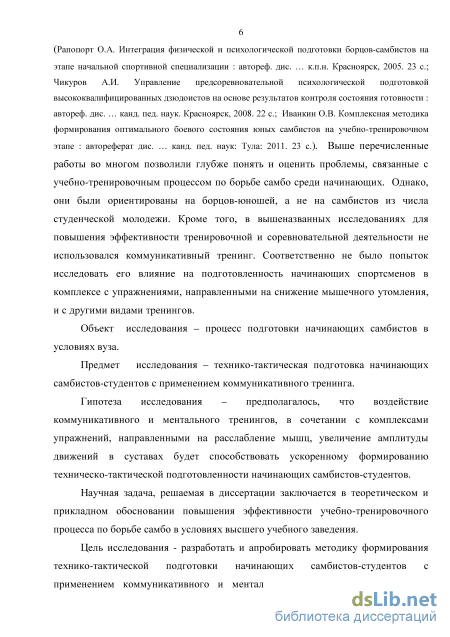 6

(Рапопорт О.А. Интеграция физической и психологической подготовки борцов-самбистов на этапе начальной спортивной специализации : автореф. дис. … к.п.н. Красноярск, 2005. 23 с.; Чикуров А.И. Управление предсоревновательной психологической подготовкой высококвалифицированных дзюдоистов на основе результатов контроля состояния готовности : автореф. дис. … канд. пед. наук. Красноярск, 2008. 22 с.; Иванкин О.В. Комплексная методика формирования оптимального боевого состояния юных самбистов на учебно-тренировочном этапе : автореферат дис. … канд. пед. наук: Тула: 2011. 23 с.). Выше перечисленные работы во многом позволили глубже понять и оценить проблемы, связанные с учебно-тренировочным процессом по борьбе самбо среди начинающих. Однако, они были ориентированы на борцов-юношей, а не на самбистов из числа студенческой молодежи. Кроме того, в вышеназванных исследованиях для повышения эффективности тренировочной и соревновательной деятельности не использовался коммуникативный тренинг. Соответственно не было попыток исследовать его влияние на подготовленность начинающих спортсменов в комплексе с упражнениями, направленными на снижение мышечного утомления, и с другими видами тренингов.

Объект исследования – процесс подготовки начинающих самбистов в условиях вуза.

Предмет исследования – технико-тактическая подготовка начинающих самбистов-студентов с применением коммуникативного тренинга.

Гипотеза исследования – предполагалось, что воздействие коммуникативного и ментального тренингов, в сочетании с комплексами упражнений, направленными на расслабление мышц, увеличение амплитуды движений в суставах будет способствовать ускоренному формированию техническо-тактической подготовленности начинающих самбистов-студентов.

Научная задача, решаемая в диссертации заключается в теоретическом и прикладном обосновании повышения эффективности учебно-тренировочного процесса по борьбе самбо в условиях высшего учебного заведения.

Цель исследования - разработать и апробировать методику формирования технико-тактической подготовки начинающих самбистов-студентов с применением коммуникативного и ментал

dsLib.net
библиотека диссертаций